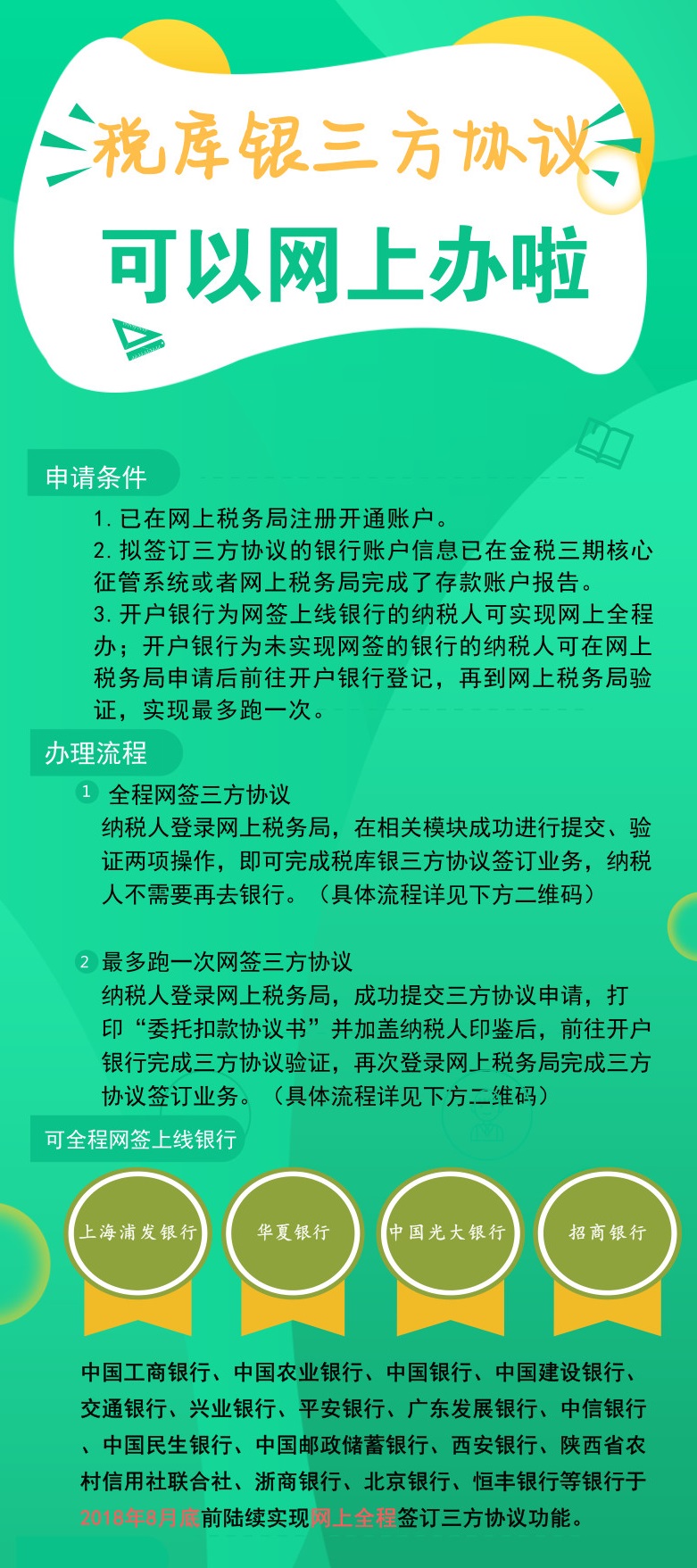 税库银三方协议

可以网上办啦

申请条件

1. 已在网上税务局注册开通账户。
2. 拟签订三方协议的银行账户信息已在金税三期核心征管系统或者网上税务局完成了存款账户报告。
3. 开户银行为网签上线银行的纳税人可实现网上全程办；开户银行为未实现网签的银行的纳税人可在网上税务局申请后前往开户银行登记，再到网上税务局验证，实现最多跑一次。

办理流程

1 全程网签三方协议
纳税人登录网上税务局，在相关模块成功进行提交、验证两项操作，即可完成税库银三方协议签订业务，纳税人不需要再去银行。（具体流程详见下方二维码）

2 最多跑一次网签三方协议
纳税人登录网上税务局，成功提交三方协议申请，打印“委托扣款协议书”并加盖纳税人印鉴后，前往开户银行完成三方协议验证，再次登录网上税务局完成三方协议签订业务。（具体流程详见下方二维码）

可全程网签上线银行

上海浦发银行

华夏银行

中国光大银行

招商银行

中国工商银行、中国农业银行、中国银行、中国建设银行、交通银行、兴业银行、平安银行、广东发展银行、中信银行、中国民生银行、中国邮政储蓄银行、西安银行、陕西省农村信用社联合社、浙商银行、北京银行、恒丰银行等银行于2018年8月底前陆续实现网上全程签订三方协议功能。